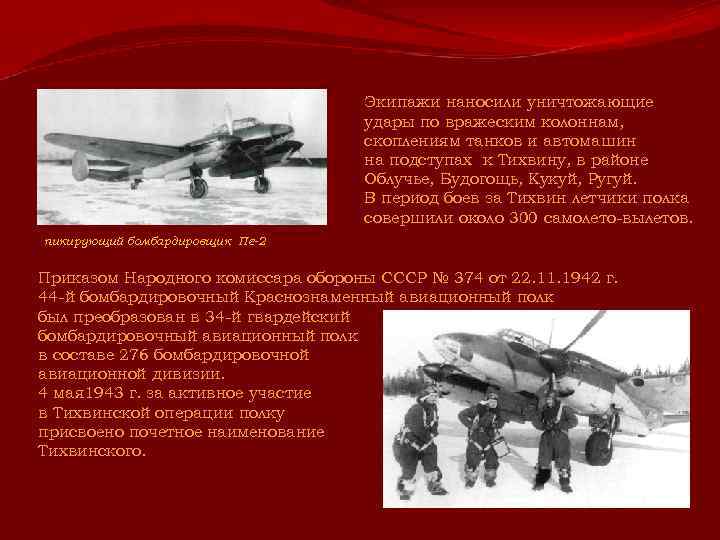 Экипажи наносили уничтожающие удары по вражеским колоннам, скоплениям танков и автомашин на подступах к Тихвину, в районе Облучье, Будогощь, Кукуй, Ругуй.
В период боев за Тихвин летчики полка совершили около 300 самолето-вылетов.

пикирующий бомбардировщик Пе-2

Приказом Народного комиссара обороны СССР № 374 от 22.11.1942 г. 44-й бомбардировочный Краснознаменный авиационный полк был преобразован в 34-й гвардейский бомбардировочный авиационный полк в составе 276 бомбардировочной авиационной дивизии.
4 мая1943 г. за активное участие в Тихвинской операции полку присвоено почетное наименование Тихвинского.